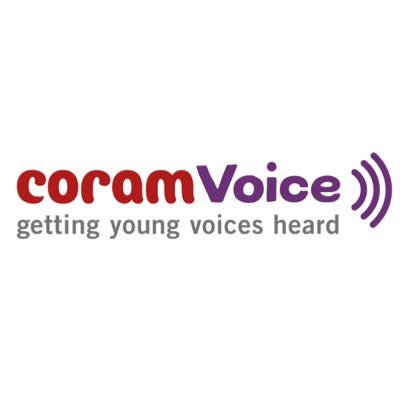 coramVoice
getting young voices heard